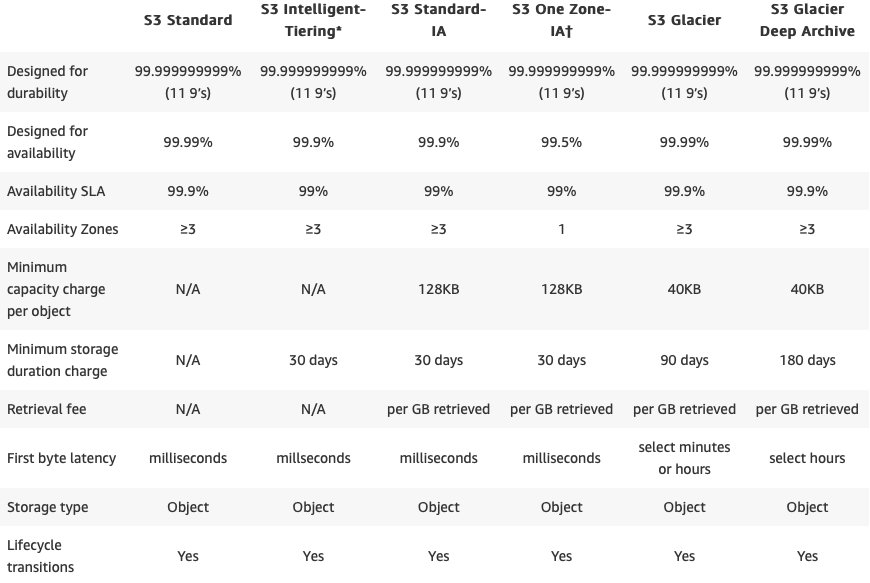 | | S3 Standard | S3 Intelligent-Tiering* | S3 Standard-IA | S3 One Zone-IA† | S3 Glacier | S3 Glacier Deep Archive |
|---|---|---|---|---|---|---|
| Designed for durability | 99.999999999% (11 9's) | 99.999999999% (11 9's) | 99.999999999% (11 9's) | 99.999999999% (11 9's) | 99.999999999% (11 9's) | 99.999999999% (11 9's) |
| Designed for availability | 99.99% | 99.9% | 99.9% | 99.5% | 99.99% | 99.99% |
| Availability SLA | 99.9% | 99% | 99% | 99% | 99.9% | 99.9% |
| Availability Zones | ≥3 | ≥3 | ≥3 | 1 | ≥3 | ≥3 |
| Minimum capacity charge per object | N/A | N/A | 128KB | 128KB | 40KB | 40KB |
| Minimum storage duration charge | N/A | 30 days | 30 days | 30 days | 90 days | 180 days |
| Retrieval fee | N/A | N/A | per GB retrieved | per GB retrieved | per GB retrieved | per GB retrieved |
| First byte latency | milliseconds | millseconds | milliseconds | milliseconds | select minutes or hours | select hours |
| Storage type | Object | Object | Object | Object | Object | Object |
| Lifecycle transitions | Yes | Yes | Yes | Yes | Yes | Yes |